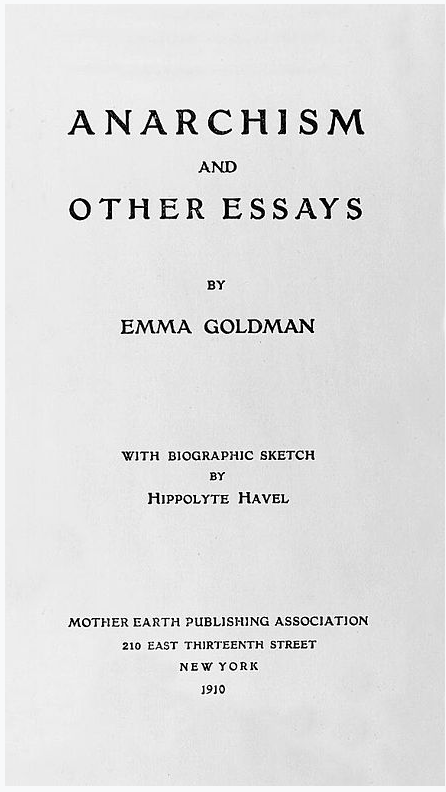 ANARCHISM
AND
OTHER ESSAYS

BY
EMMA GOLDMAN

WITH BIOGRAPHIC SKETCH
BY
HIPPOLYTE HAVEL

MOTHER EARTH PUBLISHING ASSOCIATION
210 EAST THIRTEENTH STREET
NEW YORK
1910